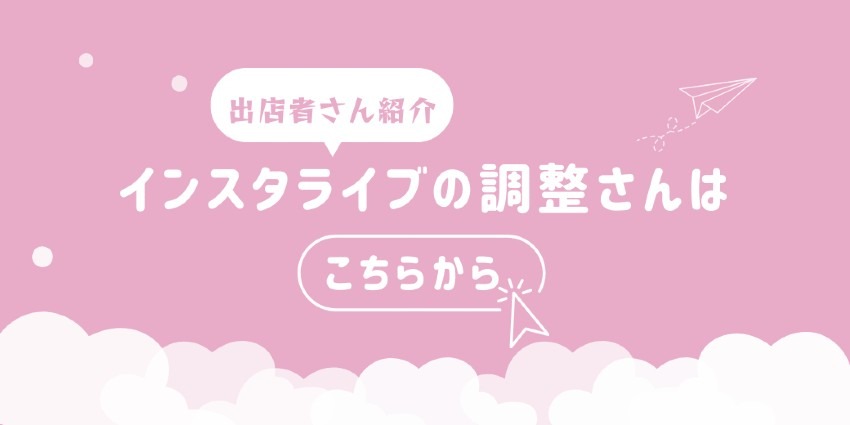 出店者さん紹介

インスタライブの調整さんは

こちらから